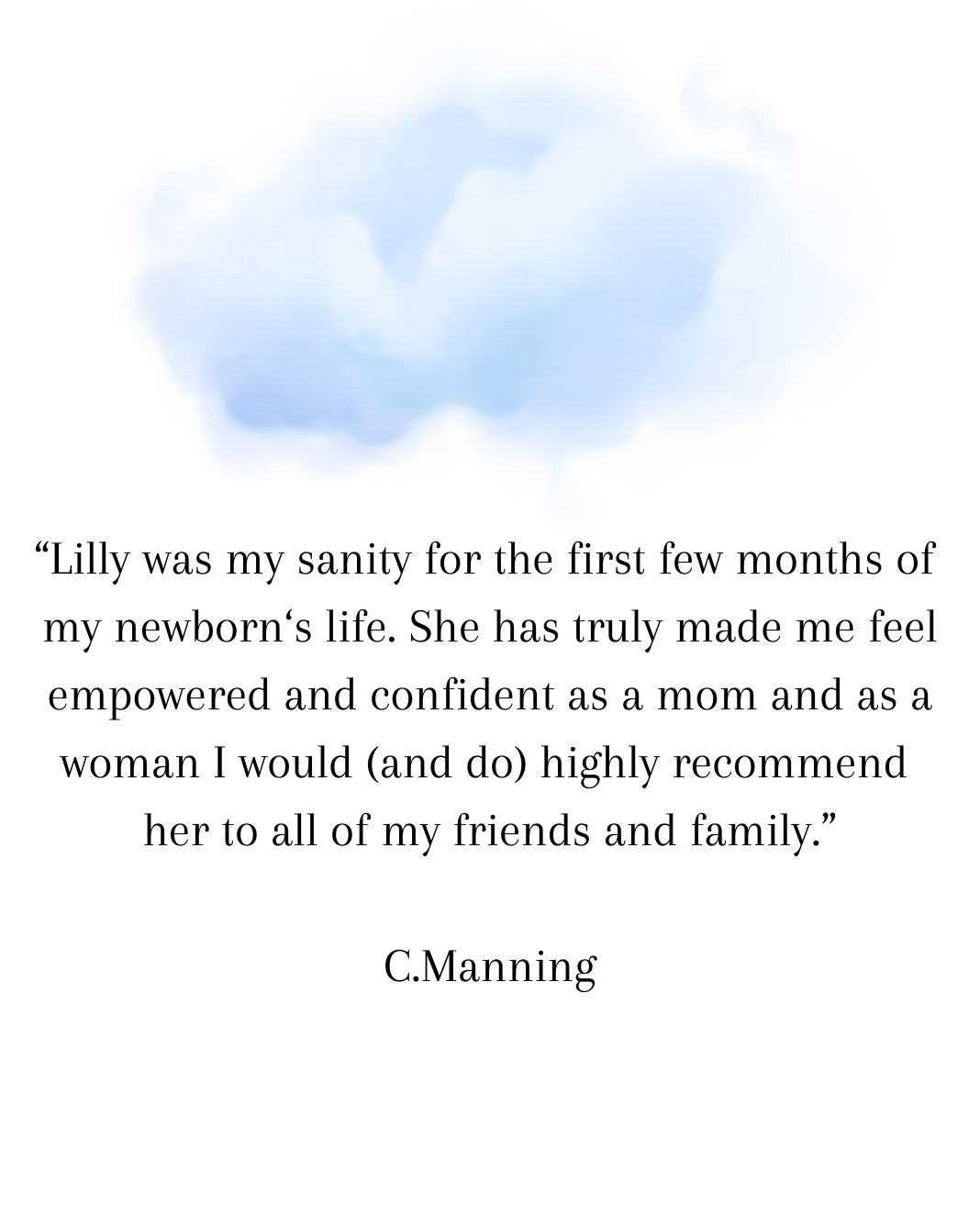 "Lilly was my sanity for the first few months of my newborn's life. She has truly made me feel empowered and confident as a mom and as a woman I would (and do) highly recommend her to all of my friends and family."

C.Manning